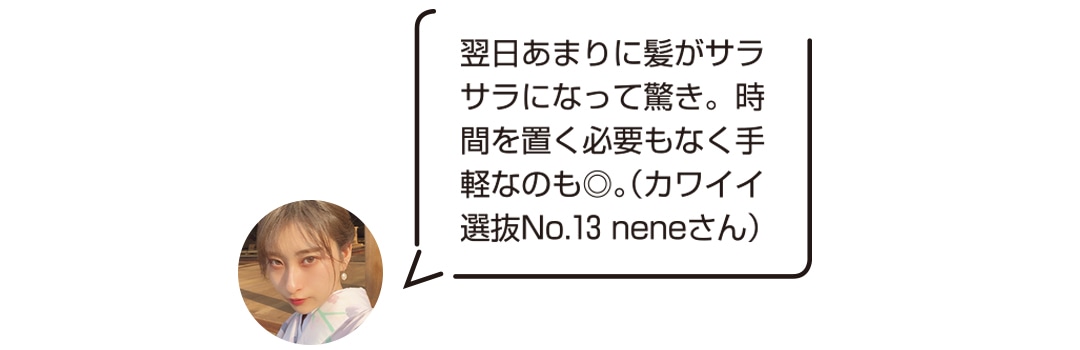 翌日あまりに髪がサラサラになって驚き。時間を置く必要もなく手軽なのも◎。（カワイイ選抜No.13 neneさん）